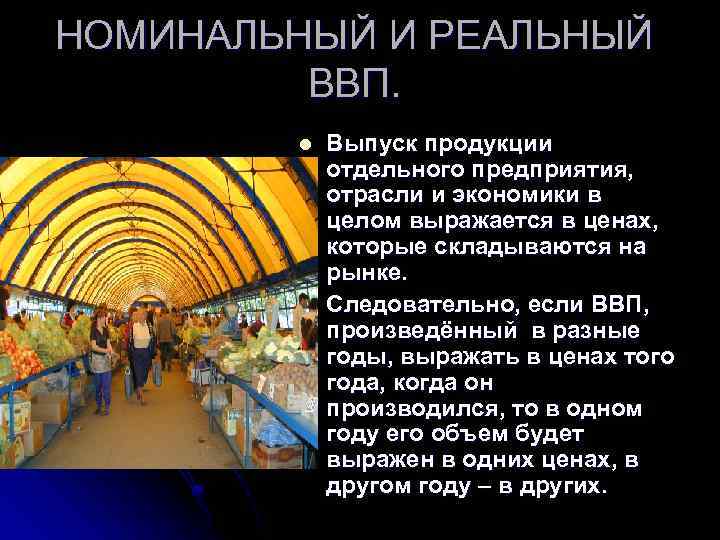 НОМИНАЛЬНЫЙ И РЕАЛЬНЫЙ ВВП.

Выпуск продукции отдельного предприятия, отрасли и экономики в целом выражается в ценах, которые складываются на рынке.

Следовательно, если ВВП, произведённый в разные годы, выражать в ценах того года, когда он производился, то в одном году его объем будет выражен в одних ценах, в другом году – в других.